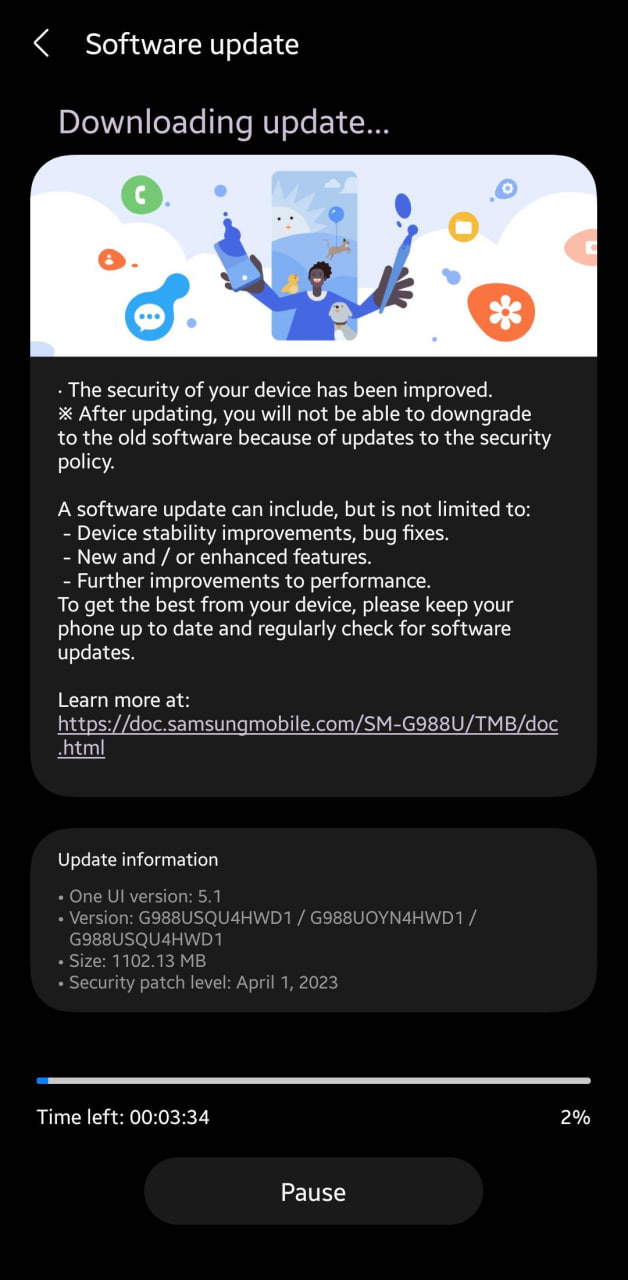 Software update

Downloading update...

· The security of your device has been improved.
※ After updating, you will not be able to downgrade to the old software because of updates to the security policy.

A software update can include, but is not limited to:
- Device stability improvements, bug fixes.
- New and / or enhanced features.
- Further improvements to performance.
To get the best from your device, please keep your phone up to date and regularly check for software updates.

Learn more at:
https://doc.samsungmobile.com/SM-G988U/TMB/doc.html

Update information

• One UI version: 5.1
• Version: G988USQU4HWD1 / G988UOYN4HWD1 / G988USQU4HWD1
• Size: 1102.13 MB
• Security patch level: April 1, 2023

Time left: 00:03:34

2%

Pause